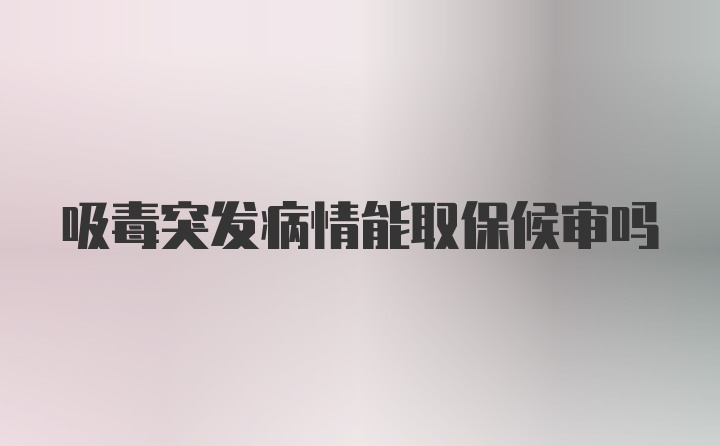 吸毒突发病情能取保候审吗